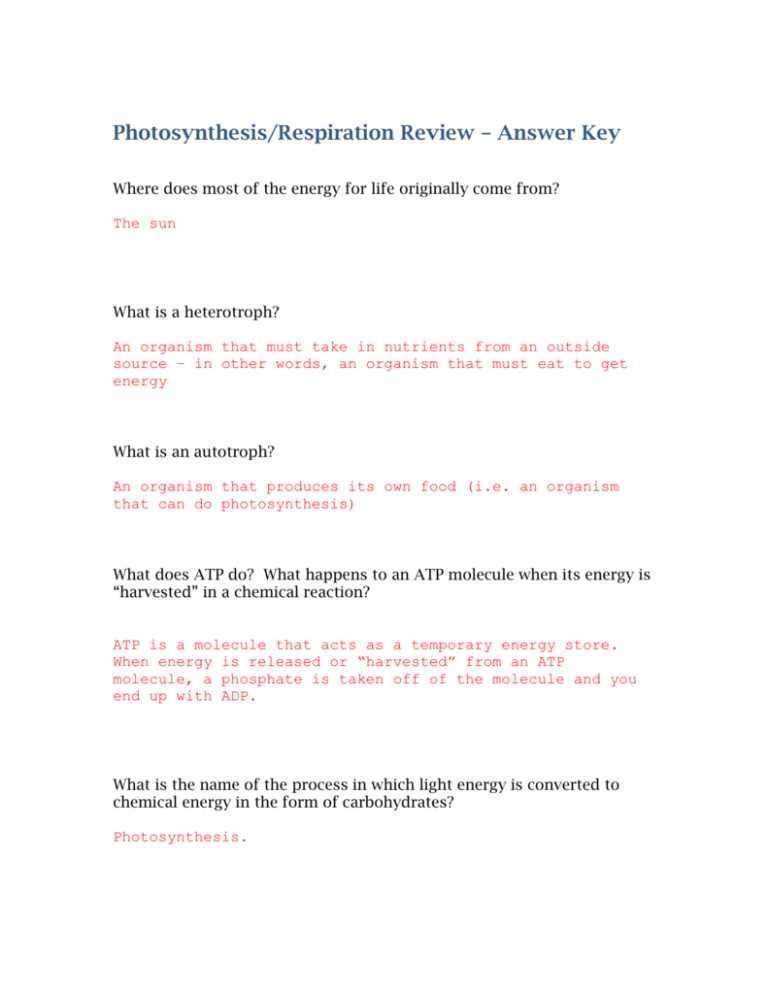 Photosynthesis/Respiration Review – Answer Key

Where does most of the energy for life originally come from?

The sun

What is a heterotroph?

An organism that must take in nutrients from an outside source – in other words, an organism that must eat to get energy

What is an autotroph?

An organism that produces its own food (i.e. an organism that can do photosynthesis)

What does ATP do? What happens to an ATP molecule when its energy is "harvested" in a chemical reaction?

ATP is a molecule that acts as a temporary energy store. When energy is released or "harvested" from an ATP molecule, a phosphate is taken off of the molecule and you end up with ADP.

What is the name of the process in which light energy is converted to chemical energy in the form of carbohydrates?

Photosynthesis.